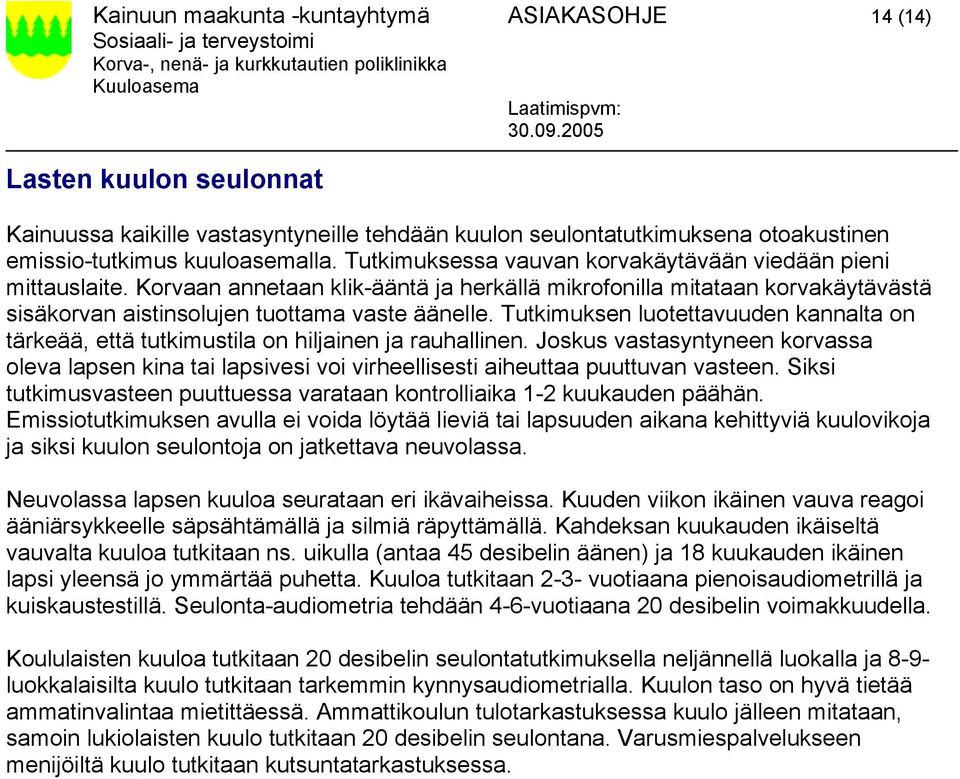 Kainuun maakunta -kuntayhtymä
Sosiaali- ja terveystoimi
Korva-, nenä- ja kurkkutautien poliklinikka
Kuuloasema

ASIAKASOHJE

14 (14)

Laatimispvm:
30.09.2005

Lasten kuulon seulonnat

Kainuussa kaikille vastasyntyneille tehdään kuulon seulontatutkimuksena otoakustinen emissio-tutkimus kuuloasemalla. Tutkimuksessa vauvan korvakäytävään viedään pieni mittauslaite. Korvaan annetaan klik-ääntä ja herkällä mikrofonilla mitataan korvakäytävästä sisäkorvan aistinsolujen tuottama vaste äänelle. Tutkimuksen luotettavuuden kannalta on tärkeää, että tutkimustila on hiljainen ja rauhallinen. Joskus vastasyntyneen korvassa oleva lapsen kina tai lapsivesi voi virheellisesti aiheuttaa puuttuvan vasteen. Siksi tutkimusvasteen puuttuessa varataan kontrolliaika 1-2 kuukauden päähän. Emissiotutkimuksen avulla ei voida löytää lieviä tai lapsuuden aikana kehittyviä kuulovikoja ja siksi kuulon seulontoja on jatkettava neuvolassa.

Neuvolassa lapsen kuuloa seurataan eri ikävaiheissa. Kuuden viikon ikäinen vauva reagoi ääniärsykkeelle säpsähtämällä ja silmiä räpyttämällä. Kahdeksan kuukauden ikäiseltä vauvalta kuuloa tutkitaan ns. uikulla (antaa 45 desibelin äänen) ja 18 kuukauden ikäinen lapsi yleensä jo ymmärtää puhetta. Kuuloa tutkitaan 2-3- vuotiaana pienoisaudiometrillä ja kuiskaustestillä. Seulonta-audiometria tehdään 4-6-vuotiaana 20 desibelin voimakkuudella.

Koululaisten kuuloa tutkitaan 20 desibelin seulontatutkimuksella neljännellä luokalla ja 8-9-luokkalaisilta kuulo tutkitaan tarkemmin kynnysaudiometrialla. Kuulon taso on hyvä tietää ammatinvalintaa mietittäessä. Ammattikoulun tulotarkastuksessa kuulo jälleen mitataan, samoin lukiolaisten kuulo tutkitaan 20 desibelin seulontana. Varusmiespalvelukseen menijöiltä kuulo tutkitaan kutsuntatarkastuksessa.